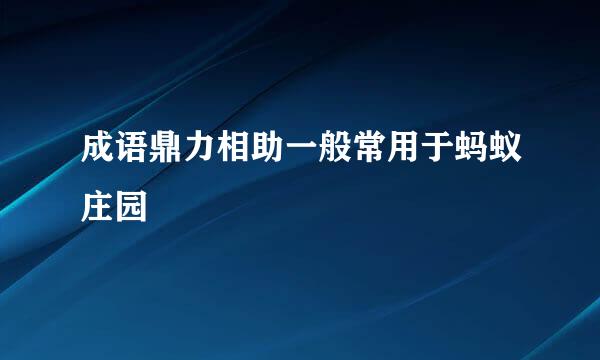 成语鼎力相助一般常用于蚂蚁庄园